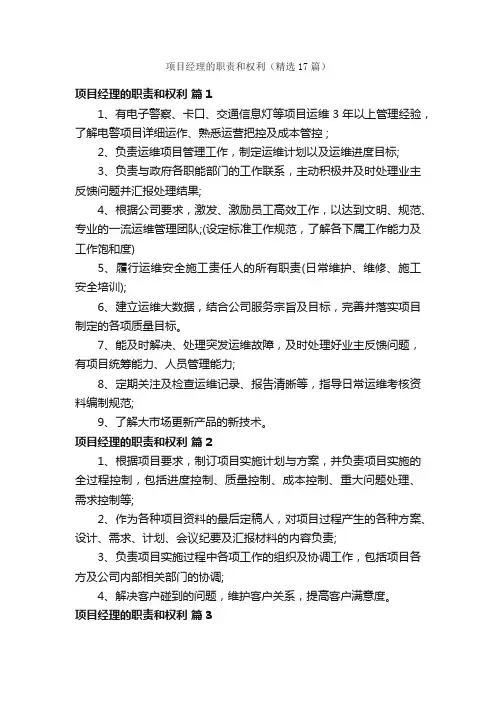 项目经理的职责和权利（精选17篇）

项目经理的职责和权利 篇1

1、有电子警察、卡口、交通信息灯等项目运维3年以上管理经验，了解电警项目详细运作、熟悉运营把控及成本管控；

2、负责运维项目管理工作，制定运维计划以及运维进度目标;

3、负责与政府各职能部门的工作联系，主动积极并及时处理业主反馈问题并汇报处理结果;

4、根据公司要求，激发、激励员工高效工作，以达到文明、规范、专业的一流运维管理团队;(设定标准工作规范，了解各下属工作能力及工作饱和度)

5、履行运维安全施工责任人的所有职责(日常维护、维修、施工安全培训);

6、建立运维大数据，结合公司服务宗旨及目标，完善并落实项目制定的各项质量目标。

7、能及时解决、处理突发运维故障，及时处理好业主反馈问题，有项目统筹能力、人员管理能力;

8、定期关注及检查运维记录、报告清晰等，指导日常运维考核资料编制规范;

9、了解大市场更新产品的新技术。

项目经理的职责和权利 篇2

1、根据项目要求，制订项目实施计划与方案，并负责项目实施的全过程控制，包括进度控制、质量控制、成本控制、重大问题处理、需求控制等;

2、作为各种项目资料的最后定稿人，对项目过程产生的各种方案、设计、需求、计划、会议纪要及汇报材料的内容负责;

3、负责项目实施过程中各项工作的组织及协调工作，包括项目各方及公司内部相关部门的协调;

4、解决客户碰到的问题，维护客户关系，提高客户满意度。

项目经理的职责和权利 篇3